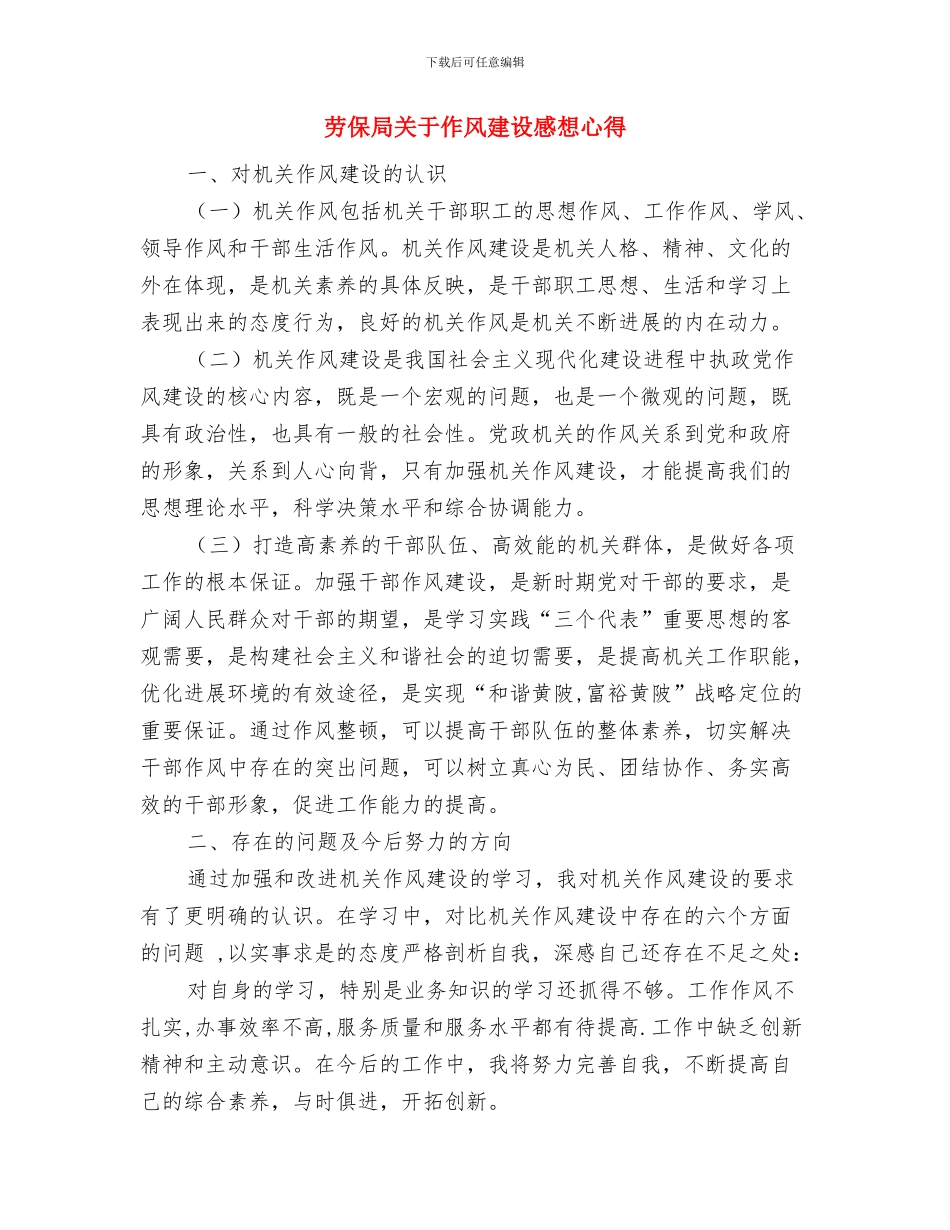 下载后可任意编辑

劳保局关于作风建设感想心得

一、对机关作风建设的认识

（一）机关作风包括机关干部职工的思想作风、工作作风、学风、领导作风和干部生活作风。机关作风建设是机关人格、精神、文化的外在体现，是机关素养的具体反映，是干部职工思想、生活和学习上表现出来的态度行为，良好的机关作风是机关不断进展的内在动力。

（二）机关作风建设是我国社会主义现代化建设进程中执政党作风建设的核心内容，既是一个宏观的问题，也是一个微观的问题，既具有政治性，也具有一般的社会性。党政机关的作风关系到党和政府的形象，关系到人心向背，只有加强机关作风建设，才能提高我们的思想理论水平，科学决策水平和综合协调能力。

（三）打造高素养的干部队伍、高效能的机关群体，是做好各项工作的根本保证。加强干部作风建设，是新时期党对干部的要求，是广阔人民群众对干部的期望，是学习实践“三个代表”重要思想的客观需要，是构建社会主义和谐社会的迫切需要，是提高机关工作职能，优化进展环境的有效途径，是实现“和谐黄陂,富裕黄陂”战略定位的重要保证。通过作风整顿，可以提高干部队伍的整体素养，切实解决干部作风中存在的突出问题，可以树立真心为民、团结协作、务实高效的干部形象，促进工作能力的提高。

二、存在的问题及今后努力的方向

通过加强和改进机关作风建设的学习，我对机关作风建设的要求有了更明确的认识。在学习中，对比机关作风建设中存在的六个方面的问题 ,以实事求是的态度严格剖析自我，深感自己还存在不足之处：

对自身的学习，特别是业务知识的学习还抓得不够。工作作风不扎实,办事效率不高,服务质量和服务水平都有待提高.工作中缺乏创新精神和主动意识。在今后的工作中，我将努力完善自我，不断提高自己的综合素养，与时俱进，开拓创新。